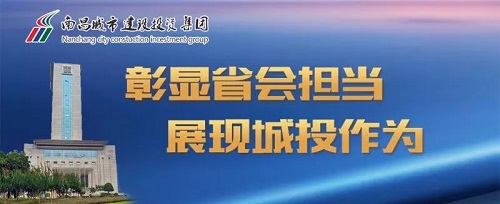 南昌城市建设投资集团
Nanchang city constuction incestment group

彰显省会担当
展现城投作为